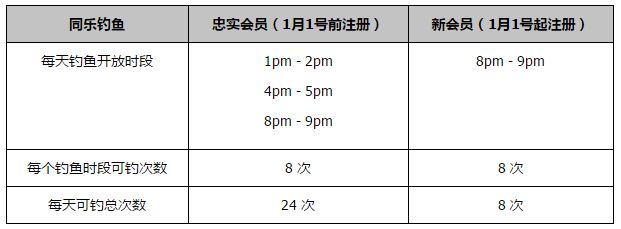 | 同乐钓鱼 | 忠实会员（1月1号前注册） | 新会员（1月1号起注册） |
|---|---|---|
| 每天钓鱼开放时段 | 1pm - 2pm<br>4pm - 5pm<br>8pm - 9pm | 8pm - 9pm |
| 每个钓鱼时段可钓次数 | 8 次 | 8 次 |
| 每天可钓总次数 | 24 次 | 8 次 |